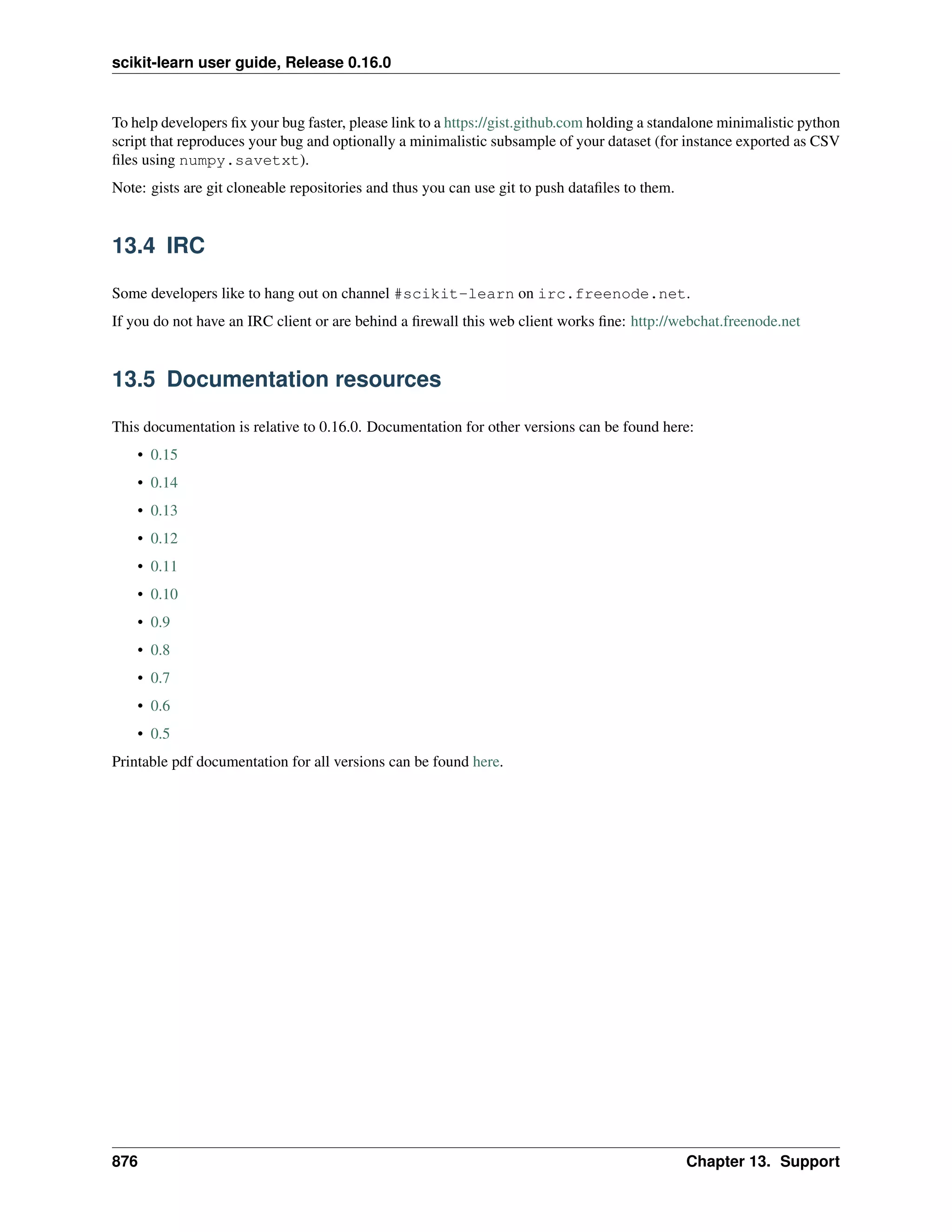 scikit-learn user guide, Release 0.16.0

To help developers fix your bug faster, please link to a https://gist.github.com holding a standalone minimalistic python script that reproduces your bug and optionally a minimalistic subsample of your dataset (for instance exported as CSV files using numpy.savetxt).

Note: gists are git cloneable repositories and thus you can use git to push datafiles to them.

13.4 IRC

Some developers like to hang out on channel #scikit-learn on irc.freenode.net.

If you do not have an IRC client or are behind a firewall this web client works fine: http://webchat.freenode.net

13.5 Documentation resources

This documentation is relative to 0.16.0. Documentation for other versions can be found here:

• 0.15
• 0.14
• 0.13
• 0.12
• 0.11
• 0.10
• 0.9
• 0.8
• 0.7
• 0.6
• 0.5

Printable pdf documentation for all versions can be found here.

876 Chapter 13. Support